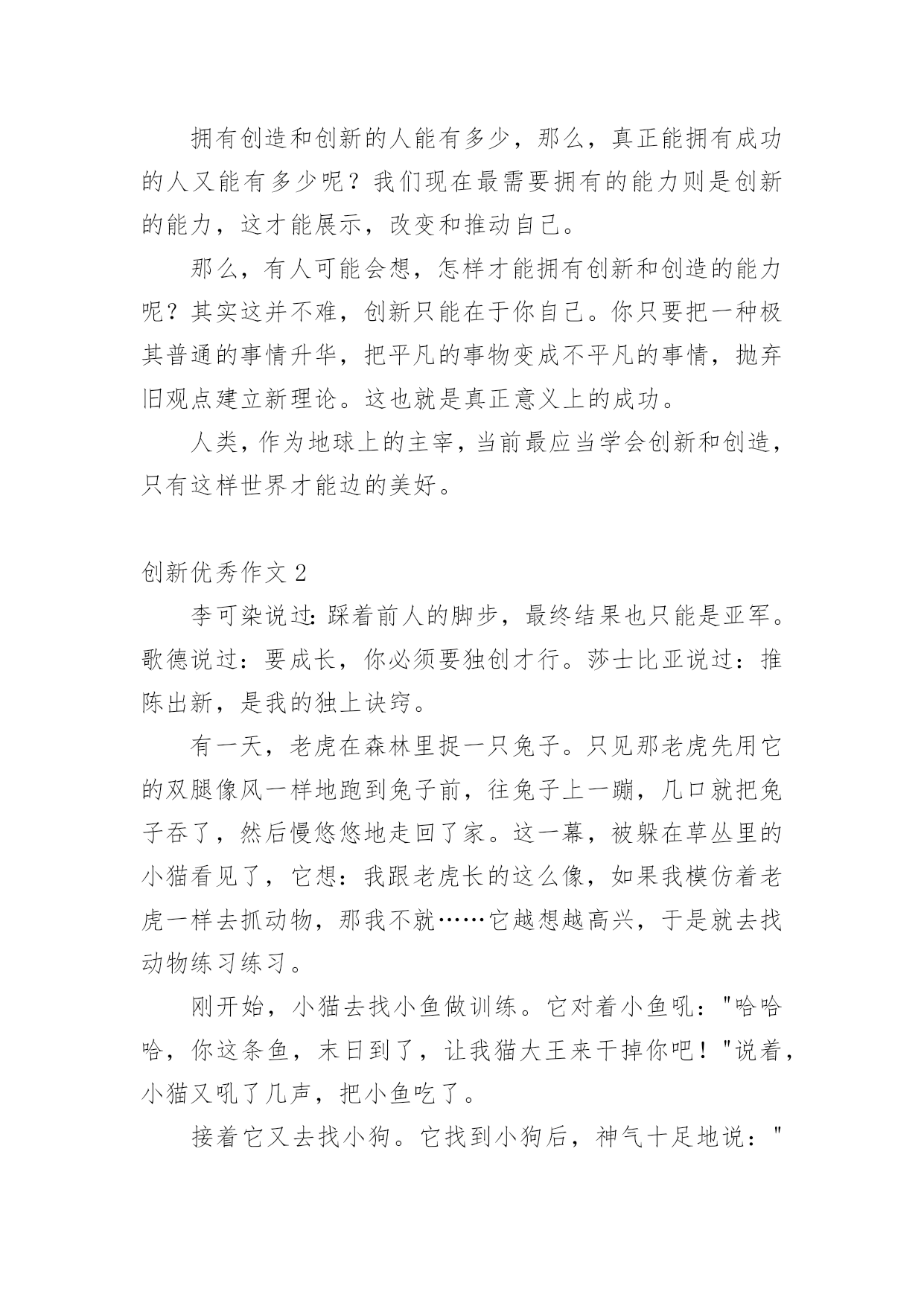 拥有创造和创新的人能有多少，那么，真正能拥有成功的人又能有多少呢？我们现在最需要拥有的能力则是创新的能力，这才能展示，改变和推动自己。

那么，有人可能会想，怎样才能拥有创新和创造的能力呢？其实这并不难，创新只能在于你自己。你只要把一种极其普通的事情升华，把平凡的事物变成不平凡的事情，抛弃旧观点建立新理论。这也就是真正意义上的成功。

人类，作为地球上的主宰，当前最应当学会创新和创造，只有这样世界才能边的美好。

创新优秀作文 2

李可染说过：踩着前人的脚步，最终结果也只能是亚军。歌德说过：要成长，你必须要独创才行。莎士比亚说过：推陈出新，是我的独上诀窍。

有一天，老虎在森林里捉一只兔子。只见那老虎先用它的双腿像风一样地跑到兔子前，往兔子上一蹦，几口就把兔子吞了，然后慢悠悠地走回了家。这一幕，被躲在草丛里的小猫看见了，它想：我跟老虎长的这么像，如果我模仿着老虎一样去抓动物，那我不就……它越想越高兴，于是就去找动物练习练习。

刚开始，小猫去找小鱼做训练。它对着小鱼吼："哈哈哈，你这条鱼，末日到了，让我猫大王来干掉你吧！"说着，小猫又吼了几声，把小鱼吃了。

接着它又去找小狗。它找到小狗后，神气十足地说："